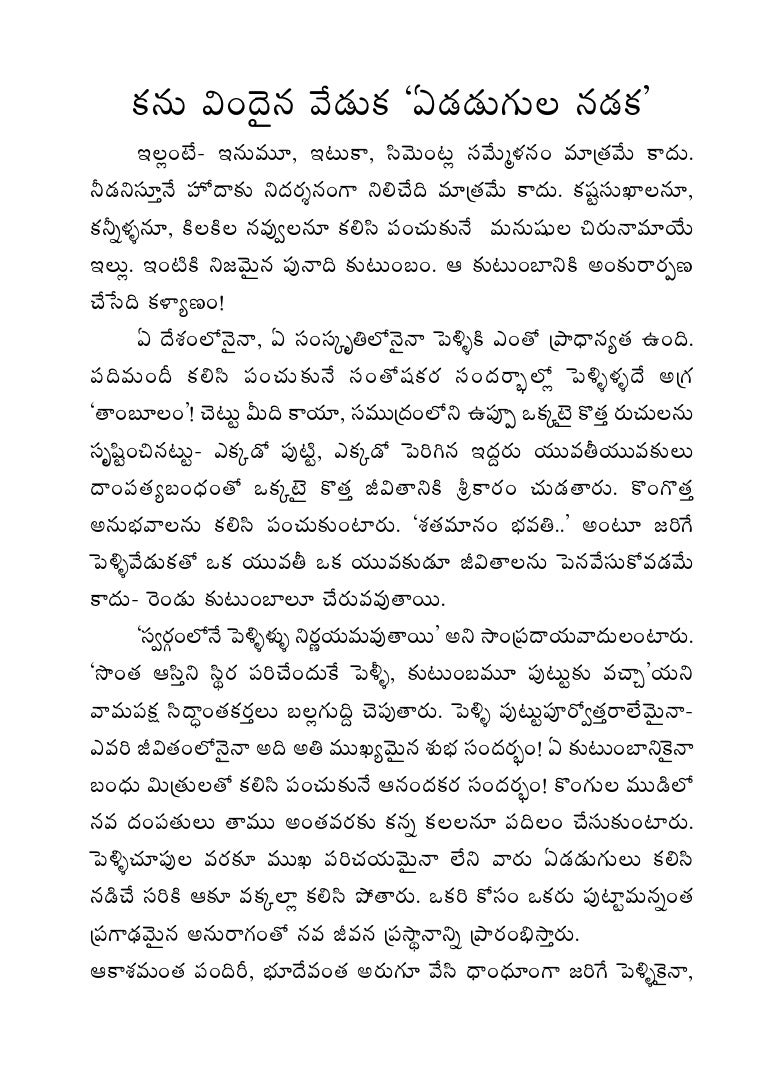 కను విందైన వేడుక 'ఏడడుగుల నడక'

ఇల్లంటే- ఇనుమూ, ఇటుకా, సిమెంట్ల సమ్మేళనం మాత్రమే కాదు. నీడనిస్తూనే హోదాకు నిదర్శనంగా నిలిచేది మాత్రమే కాదు. కష్టసుఖాలనూ, కన్నీళ్ళనూ, కిలకిల నవ్వులనూ కలిసి పంచుకునే మనుషుల చిరునామాయే ఇల్లు. ఇంటికి నిజమైన పునాది కుటుంబం. ఆ కుటుంబానికి అంకురార్పణ చేసేది కళ్యాణం!

ఏ దేశంలోనైనా, ఏ సంస్కృతిలోనైనా పెళ్ళికి ఎంతో ప్రాధాన్యత ఉంది. పదిమందీ కలిసి పంచుకునే సంతోషకర సందర్భాల్లో పెళ్ళిళ్ళదే అగ్ర 'తాంబూలం'! చెట్టు మీది కాయా, సముద్రంలోని ఉప్పూ ఒక్కటై కొత్త రుచులను సృష్టించినట్టు- ఎక్కడో పుట్టి, ఎక్కడో పెరిగిన ఇద్దరు యువతీయువకులు దాంపత్యబంధంతో ఒక్కటై కొత్త జీవితానికి శ్రీకారం చుడతారు. కొంగొత్త అనుభవాలను కలిసి పంచుకుంటారు. 'శతమానం భవతి..' అంటూ జరిగే పెళ్ళివేడుకతో ఒక యువతీ ఒక యువకుడూ జీవితాలను పెనవేసుకోవడమే కాదు- రెండు కుటుంబాలూ చేరువవుతాయి.

'స్వర్గంలోనే పెళ్ళిళ్ళు నిర్ణయమవుతాయి' అని సాంప్రదాయవాదులంటారు. 'సొంత ఆస్తిని స్థిర పరిచేందుకే పెళ్ళీ, కుటుంబమూ పుట్టుకు వచ్చా'యని వామపక్ష సిద్ధాంతకర్తలు బల్లగుద్ది చెపుతారు. పెళ్ళి పుట్టుపూర్వోత్తరాలేమైనా- ఎవరి జీవితంలోనైనా అది అతి ముఖ్యమైన శుభ సందర్భం! ఏ కుటుంబానికైనా బంధు మిత్రులతో కలిసి పంచుకునే ఆనందకర సందర్భం! కొంగుల ముడిలో నవ దంపతులు తాము అంతవరకు కన్న కలలనూ పదిలం చేసుకుంటారు. పెళ్ళిచూపుల వరకూ ముఖ పరిచయమైనా లేని వారు ఏడడుగులు కలిసి నడిచే సరికి ఆకూ వక్కల్లా కలిసి పోతారు. ఒకరి కోసం ఒకరు పుట్టామన్నంత ప్రగాఢమైన అనురాగంతో నవ జీవన ప్రస్థానాన్ని ప్రారంభిస్తారు.
ఆకాశమంత పందిరీ, భూదేవంత అరుగూ వేసి ధాంధూంగా జరిగే పెళ్ళికైనా,